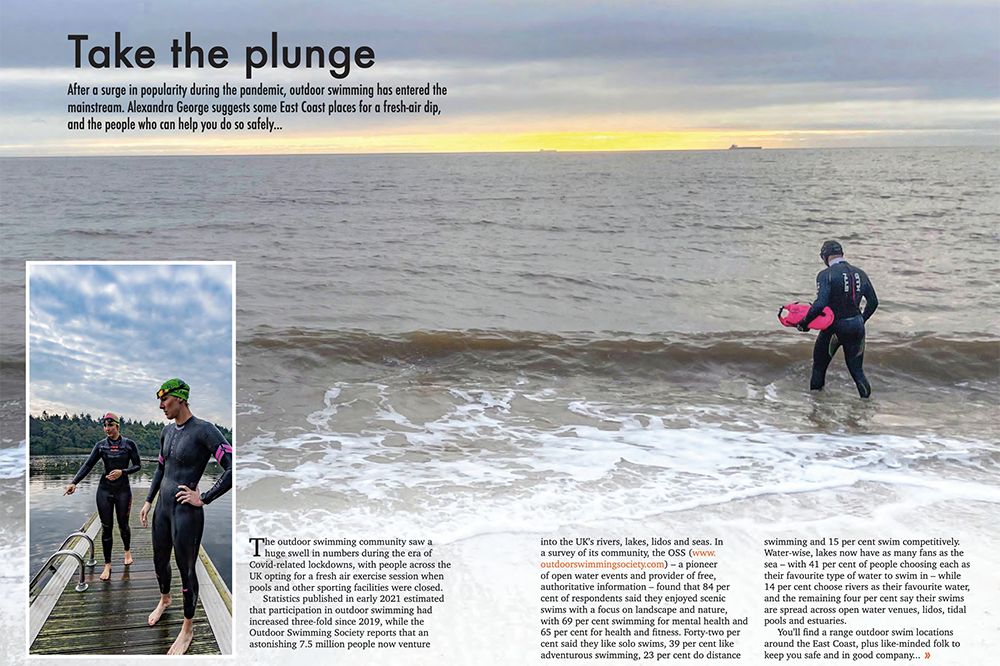 Take the plunge

After a surge in popularity during the pandemic, outdoor swimming has entered the mainstream. Alexandra George suggests some East Coast places for a fresh-air dip, and the people who can help you do so safely...

The outdoor swimming community saw a huge swell in numbers during the era of Covid-related lockdowns, with people across the UK opting for a fresh air exercise session when pools and other sporting facilities were closed.

Statistics published in early 2021 estimated that participation in outdoor swimming had increased three-fold since 2019, while the Outdoor Swimming Society reports that an astonishing 7.5 million people now venture into the UK's rivers, lakes, lidos and seas. In a survey of its community, the OSS (www.outdoorswimmingsociety.com) – a pioneer of open water events and provider of free, authoritative information – found that 84 per cent of respondents said they enjoyed scenic swims with a focus on landscape and nature, with 69 per cent swimming for mental health and 65 per cent for health and fitness. Forty-two per cent said they like solo swims, 39 per cent like adventurous swimming, 23 per cent do distance swimming and 15 per cent swim competitively. Water-wise, lakes now have as many fans as the sea – with 41 per cent of people choosing each as their favourite type of water to swim in – while 14 per cent choose rivers as their favourite water, and the remaining four per cent say their swims are spread across open water venues, lidos, tidal pools and estuaries.

You'll find a range outdoor swim locations around the East Coast, plus like-minded folk to keep you safe and in good company... »